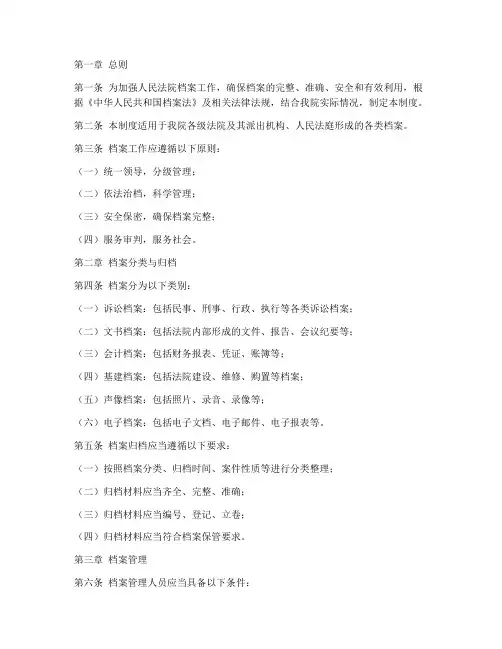 第一章 总则

第一条 为加强人民法院档案工作，确保档案的完整、准确、安全和有效利用，根据《中华人民共和国档案法》及相关法律法规，结合我院实际情况，制定本制度。

第二条 本制度适用于我院各级法院及其派出机构、人民法庭形成的各类档案。

第三条 档案工作应遵循以下原则：

（一）统一领导，分级管理；

（二）依法治档，科学管理；

（三）安全保密，确保档案完整；

（四）服务审判，服务社会。

第二章 档案分类与归档

第四条 档案分为以下类别：

（一）诉讼档案：包括民事、刑事、行政、执行等各类诉讼档案；

（二）文书档案：包括法院内部形成的文件、报告、会议纪要等；

（三）会计档案：包括财务报表、凭证、账簿等；

（四）基建档案：包括法院建设、维修、购置等档案；

（五）声像档案：包括照片、录音、录像等；

（六）电子档案：包括电子文档、电子邮件、电子报表等。

第五条 档案归档应当遵循以下要求：

（一）按照档案分类、归档时间、案件性质等进行分类整理；

（二）归档材料应当齐全、完整、准确；

（三）归档材料应当编号、登记、立卷；

（四）归档材料应当符合档案保管要求。

第三章 档案管理

第六条 档案管理人员应当具备以下条件：